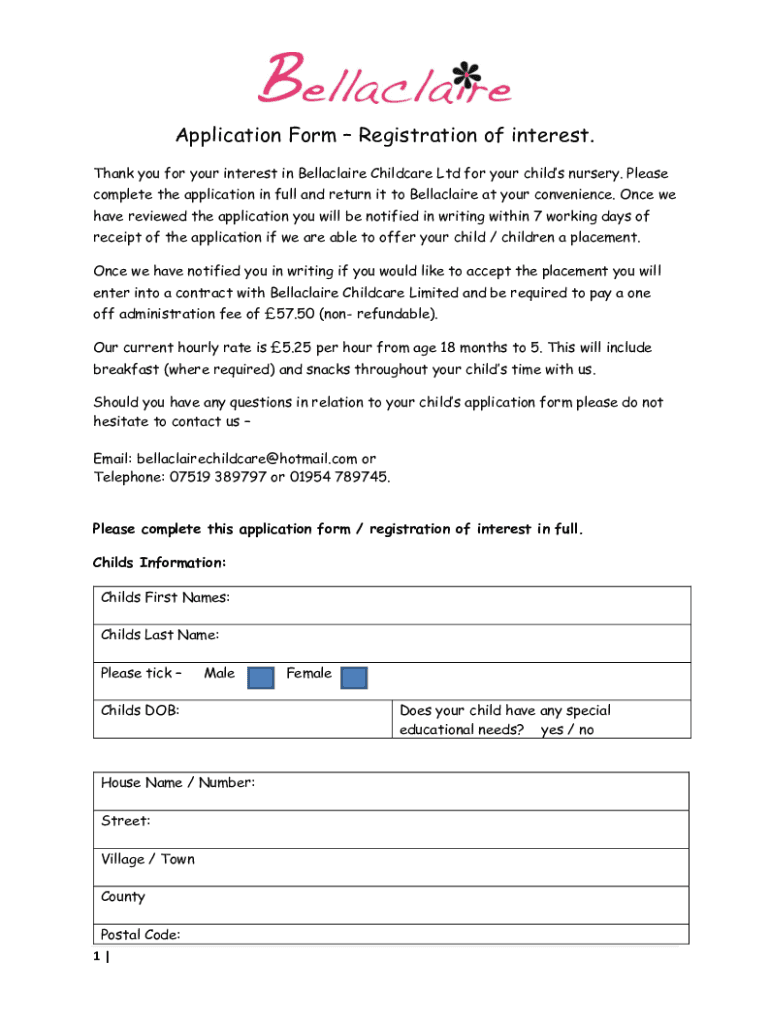 Bellaclaire

Application Form – Registration of interest.

Thank you for your interest in Bellaclaire Childcare Ltd for your child's nursery. Please complete the application in full and return it to Bellaclaire at your convenience. Once we have reviewed the application you will be notified in writing within 7 working days of receipt of the application if we are able to offer your child / children a placement.

Once we have notified you in writing if you would like to accept the placement you will enter into a contract with Bellaclaire Childcare Limited and be required to pay a one off administration fee of £57.50 (non- refundable).

Our current hourly rate is £5.25 per hour from age 18 months to 5. This will include breakfast (where required) and snacks throughout your child's time with us.

Should you have any questions in relation to your child's application form please do not hesitate to contact us –

Email: bellaclairechildcare@hotmail.com or
Telephone: 07519 389797 or 01954 789745.

Please complete this application form / registration of interest in full.

Childs Information:

| Childs First Names: | |
|---|---|
| Childs Last Name: | |
| Please tick – Male Female | |
| Childs DOB: | Does your child have any special educational needs? yes / no |

| House Name / Number: |
|---|
| Street: |
| Village / Town |
| County |
| Postal Code: |

1 |